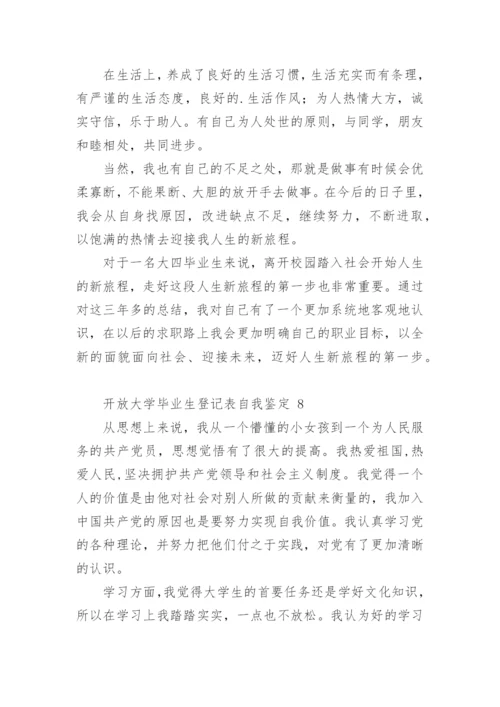 在生活上，养成了良好的生活习惯，生活充实而有条理，有严谨的生活态度，良好的.生活作风；为人热情大方，诚实守信，乐于助人。有自己为人处世的原则，与同学，朋友和睦相处，共同进步。

当然，我也有自己的不足之处，那就是做事有时候会优柔寡断，不能果断、大胆的放开手去做事。在今后的日子里，我会从自身找原因，改进缺点不足，继续努力，不断进取，以饱满的热情去迎接我人生的新旅程。

对于一名大四毕业生来说，离开校园踏入社会开始人生的新旅程，走好这段人生新旅程的第一步也非常重要。通过对这三年多的总结，我对自己有了一个更加系统地客观地认识，在以后的求职路上我会更加明确自己的职业目标，以全新的面貌面向社会、迎接未来，迈好人生新旅程的第一步。

开放大学毕业生登记表自我鉴定 8

从思想上来说，我从一个懵懂的小女孩到一个为人民服务的共产党员，思想觉悟有了很大的提高。我热爱祖国，热爱人民，坚决拥护共产党领导和社会主义制度。我觉得一个人的价值是由他对社会对别人所做的贡献来衡量的，我加入中国共产党的原因也是要努力实现自我价值。我认真学习党的各种理论，并努力把他们付之于实践，对党有了更加清晰的认识。

学习方面，我觉得大学生的首要任务还是学好文化知识，所以在学习上我踏踏实实，一点也不放松。我认为好的学习